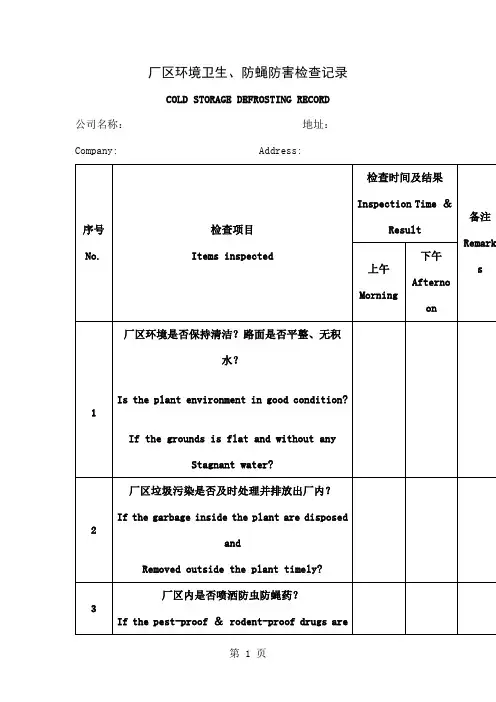 厂区环境卫生、防蝇防害检查记录

COLD STORAGE DEFROSTING RECORD

公司名称： 地址：

Company: Address:

| 序号 No. | 检查项目 Items inspected | 检查时间及结果 Inspection Time & Result 上午 Morning | 检查时间及结果 Inspection Time & Result 下午 Afternoon | 备注 Remarks |
|---|---|---|---|---|
| 1 | 厂区环境是否保持清洁？路面是否平整、无积水？ Is the plant environment in good condition? If the grounds is flat and without any Stagnant water? | | | |
| 2 | 厂区垃圾污染是否及时处理并排放出厂内？ If the garbage inside the plant are disposed and Removed outside the plant timely? | | | |
| 3 | 厂区内是否喷洒防虫防蝇药？ If the pest-proof & rodent-proof drugs are | | | |

第 1 页